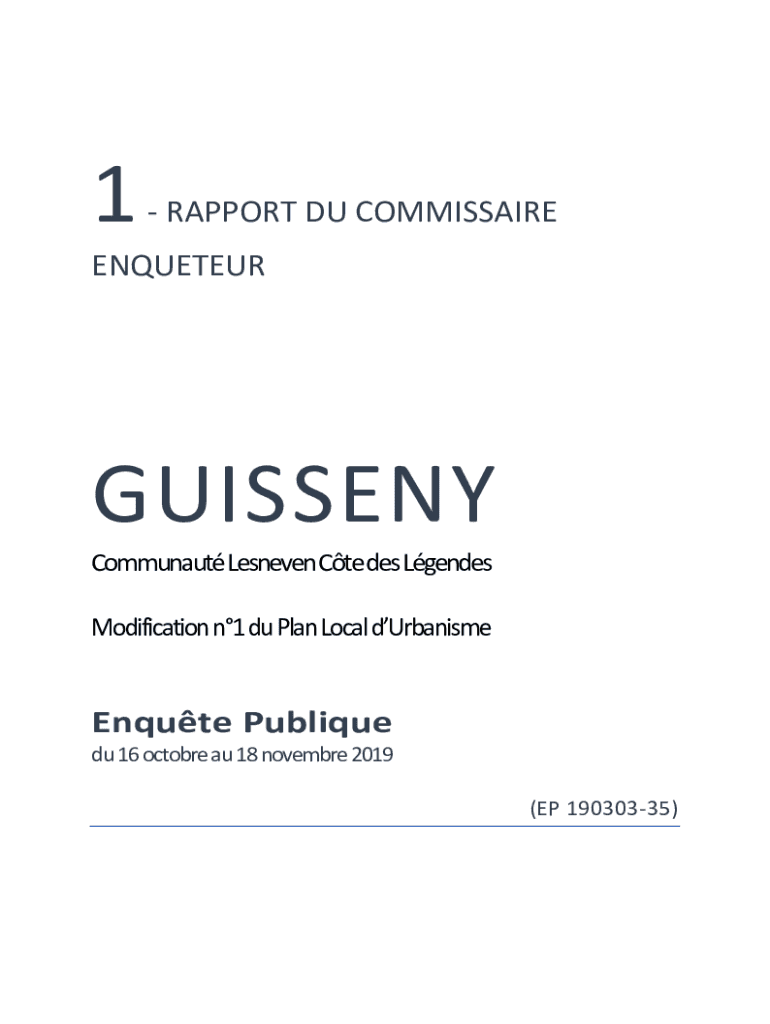 1 - RAPPORT DU COMMISSAIRE ENQUETEUR

GUISSENY

Communauté Lesneven Côte des Légendes

Modification n°1 du Plan Local d'Urbanisme

Enquête Publique
du 16 octobre au 18 novembre 2019

(EP 190303-35)